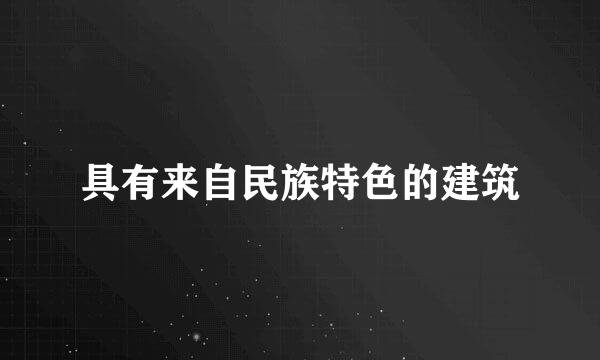 具有来自民族特色的建筑